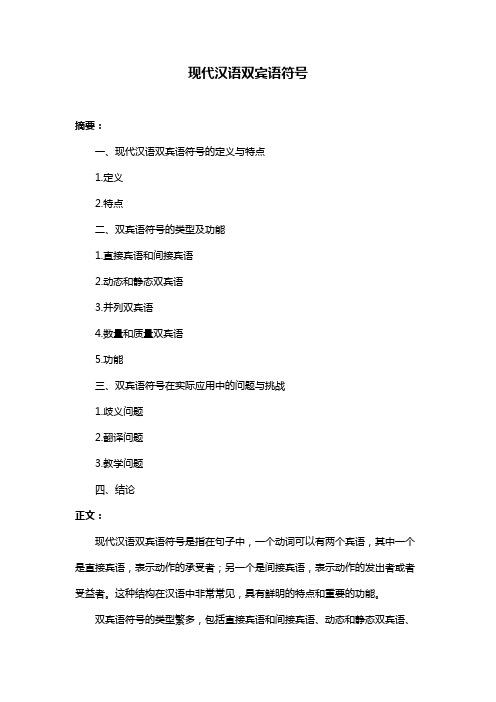 现代汉语双宾语符号

摘要：

一、现代汉语双宾语符号的定义与特点

1.定义

2.特点

二、双宾语符号的类型及功能

1.直接宾语和间接宾语

2.动态和静态双宾语

3.并列双宾语

4.数量和质量双宾语

5.功能

三、双宾语符号在实际应用中的问题与挑战

1.歧义问题

2.翻译问题

3.教学问题

四、结论

正文：

现代汉语双宾语符号是指在句子中，一个动词可以有两个宾语，其中一个是直接宾语，表示动作的承受者；另一个是间接宾语，表示动作的发出者或者受益者。这种结构在汉语中非常常见，具有鲜明的特点和重要的功能。

双宾语符号的类型繁多，包括直接宾语和间接宾语、动态和静态双宾语、